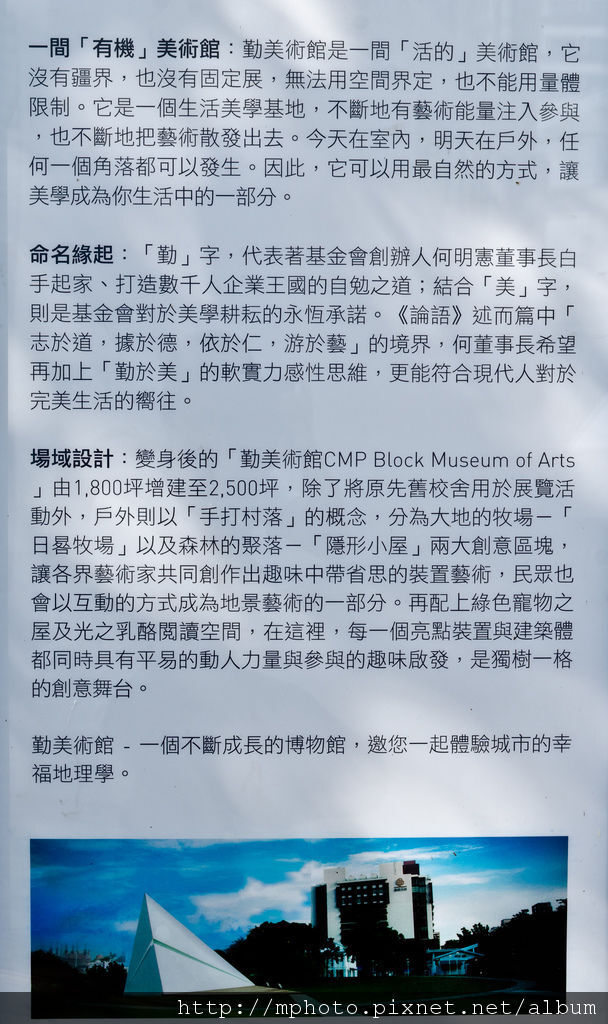 一間「有機」美術館：勤美術館是一間「活的」美術館，它沒有疆界，也沒有固定展，無法用空間界定，也不能用量體限制。它是一個生活美學基地，不斷地有藝術能量注入參與，也不斷地把藝術散發出去。今天在室內，明天在戶外，任何一個角落都可以發生。因此，它可以用最自然的方式，讓美學成為你生活中的一部分。

命名緣起：「勤」字，代表著基金會創辦人何明憲董事長白手起家、打造數千人企業王國的自勉之道；結合「美」字，則是基金會對於美學耕耘的永恆承諾。《論語》述而篇中「志於道，據於德，依於仁，游於藝」的境界，何董事長希望再加上「勤於美」的軟實力感性思維，更能符合現代人對於完美生活的嚮往。

場域設計：變身後的「勤美術館CMP Block Museum of Arts」由1,800坪增建至2,500坪，除了將原先舊校舍用於展覽活動外，戶外則以「手打村落」的概念，分為大地的牧場－「日晷牧場」以及森林的聚落－「隱形小屋」兩大創意區塊，讓各界藝術家共同創作出趣味中帶省思的裝置藝術，民眾也會以互動的方式成為地景藝術的一部分。再配上綠色寵物之屋及光之乳酪閱讀空間，在這裡，每一個亮點裝置與建築體都同時具有平易的動人力量與參與的趣味啟發，是獨樹一格的創意舞台。

勤美術館 - 一個不斷成長的博物館，邀您一起體驗城市的幸福地理學。

http://mphoto.pixnet.net/album